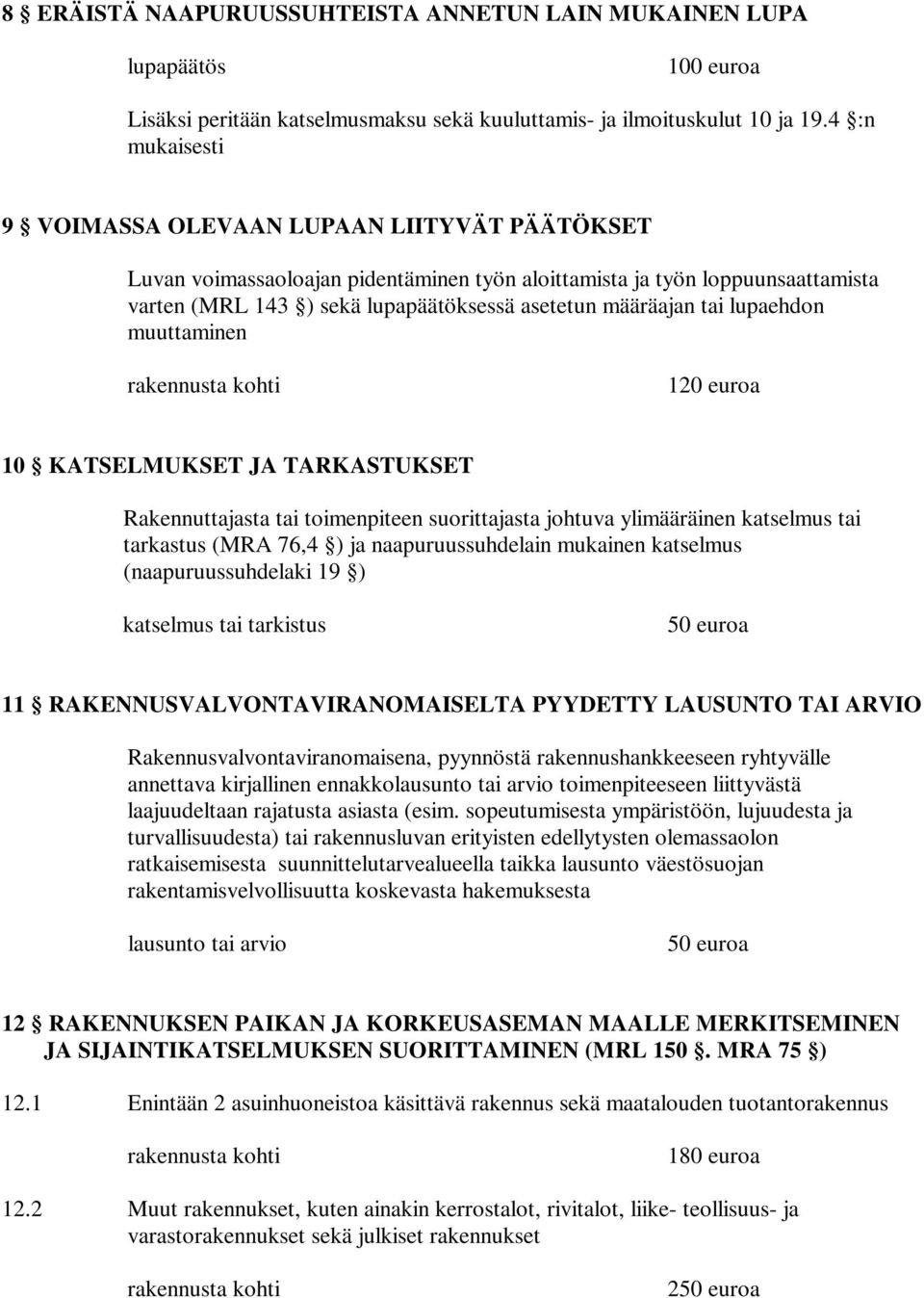 8 § ERÄISTÄ NAAPURUUSSUHTEISTA ANNETUN LAIN MUKAINEN LUPA

lupapäätös 100 euroa

Lisäksi peritään katselmusmaksu sekä kuuluttamis- ja ilmoituskulut 10 ja 19.4 §:n mukaisesti

9 § VOIMASSA OLEVAAN LUPAAN LIITYVÄT PÄÄTÖKSET

Luvan voimassaoloajan pidentäminen työn aloittamista ja työn loppuunsaattamista varten (MRL 143 §) sekä lupapäätöksessä asetetun määräajan tai lupaehdon muuttaminen

rakennusta kohti 120 euroa

10 § KATSELMUKSET JA TARKASTUKSET

Rakennuttajasta tai toimenpiteen suorittajasta johtuva ylimääräinen katselmus tai tarkastus (MRA 76,4 §) ja naapuruussuhdelain mukainen katselmus (naapuruussuhdelaki 19 §)

katselmus tai tarkistus 50 euroa

11 § RAKENNUSVALVONTAVIRANOMAISELTA PYYDETTY LAUSUNTO TAI ARVIO

Rakennusvalvontaviranomaisena, pyynnöstä rakennushankkeeseen ryhtyvälle annettava kirjallinen ennakkolausunto tai arvio toimenpiteeseen liittyvästä laajuudeltaan rajatusta asiasta (esim. sopeutumisesta ympäristöön, lujuudesta ja turvallisuudesta) tai rakennusluvan erityisten edellytysten olemassaolon ratkaisemisesta suunnittelutarvealueella taikka lausunto väestösuojan rakentamisvelvollisuutta koskevasta hakemuksesta

lausunto tai arvio 50 euroa

12 § RAKENNUKSEN PAIKAN JA KORKEUSASEMAN MAALLE MERKITSEMINEN JA SIJAINTIKATSELMUKSEN SUORITTAMINEN (MRL 150 §. MRA 75 §)

12.1 Enintään 2 asuinhuoneistoa käsittävä rakennus sekä maatalouden tuotantorakennus

rakennusta kohti 180 euroa

12.2 Muut rakennukset, kuten ainakin kerrostalot, rivitalot, liike- teollisuus- ja varastorakennukset sekä julkiset rakennukset

rakennusta kohti 250 euroa